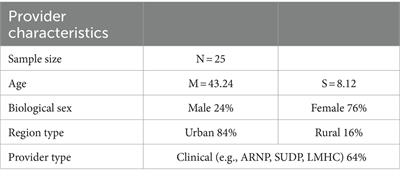 | Provider characteristics | | |
|---|---|---|
| Sample size | N = 25 | |
| Age | M = 43.24 | S = 8.12 |
| Biological sex | Male 24% | Female 76% |
| Region type | Urban 84% | Rural 16% |
| Provider type | Clinical (e.g., ARNP, SUDP, LMHC) 64% | |